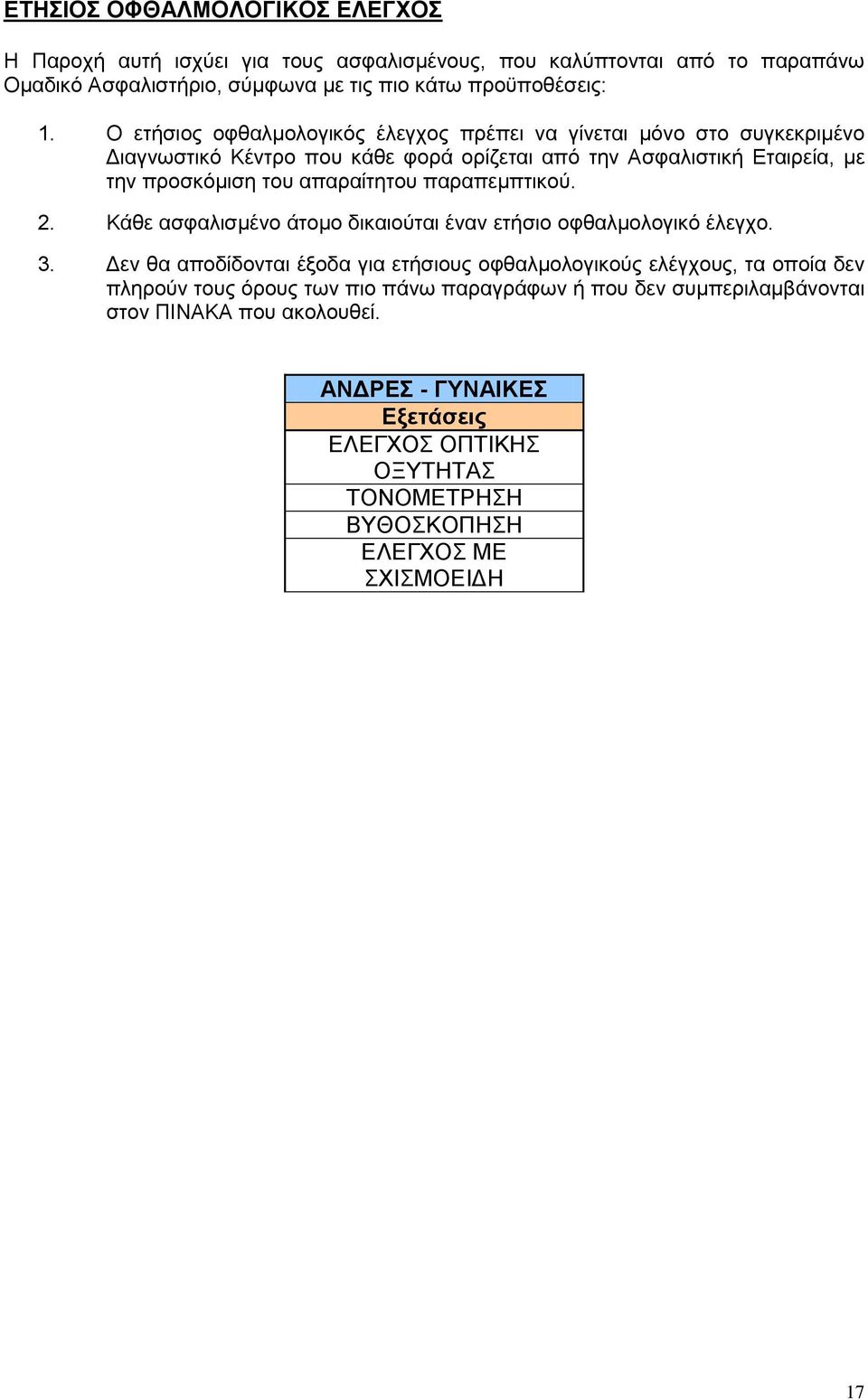 ΕΤΗΣΙΟΣ ΟΦΘΑΛΜΟΛΟΓΙΚΟΣ ΕΛΕΓΧΟΣ

Η Παροχή αυτή ισχύει για τους ασφαλισμένους, που καλύπτονται από το παραπάνω Ομαδικό Ασφαλιστήριο, σύμφωνα με τις πιο κάτω προϋποθέσεις:

1. Ο ετήσιος οφθαλμολογικός έλεγχος πρέπει να γίνεται μόνο στο συγκεκριμένο Διαγνωστικό Κέντρο που κάθε φορά ορίζεται από την Ασφαλιστική Εταιρεία, με την προσκόμιση του απαραίτητου παραπεμπτικού.

2. Κάθε ασφαλισμένο άτομο δικαιούται έναν ετήσιο οφθαλμολογικό έλεγχο.

3. Δεν θα αποδίδονται έξοδα για ετήσιους οφθαλμολογικούς ελέγχους, τα οποία δεν πληρούν τους όρους των πιο πάνω παραγράφων ή που δεν συμπεριλαμβάνονται στον ΠΙΝΑΚΑ που ακολουθεί.

| ΑΝΔΡΕΣ - ΓΥΝΑΙΚΕΣ |
|---|
| Εξετάσεις |
| ΕΛΕΓΧΟΣ ΟΠΤΙΚΗΣ ΟΞΥΤΗΤΑΣ |
| ΤΟΝΟΜΕΤΡΗΣΗ |
| ΒΥΘΟΣΚΟΠΗΣΗ |
| ΕΛΕΓΧΟΣ ΜΕ ΣΧΙΣΜΟΕΙΔΗ |

17